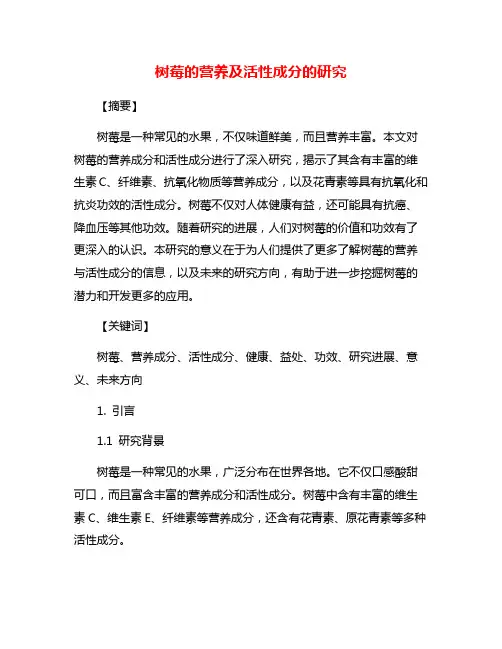 树莓的营养及活性成分的研究

【摘要】

树莓是一种常见的水果，不仅味道鲜美，而且营养丰富。本文对树莓的营养成分和活性成分进行了深入研究，揭示了其含有丰富的维生素 C、纤维素、抗氧化物质等营养成分，以及花青素等具有抗氧化和抗炎功效的活性成分。树莓不仅对人体健康有益，还可能具有抗癌、降血压等其他功效。随着研究的进展，人们对树莓的价值和功效有了更深入的认识。本研究的意义在于为人们提供了更多了解树莓的营养与活性成分的信息，以及未来的研究方向，有助于进一步挖掘树莓的潜力和开发更多的应用。

【关键词】

树莓、营养成分、活性成分、健康、益处、功效、研究进展、意义、未来方向

1. 引言

1.1 研究背景

树莓是一种常见的水果，广泛分布在世界各地。它不仅口感酸甜可口，而且富含丰富的营养成分和活性成分。树莓中含有丰富的维生素 C、维生素 E、纤维素等营养成分，还含有花青素、原花青素等多种活性成分。